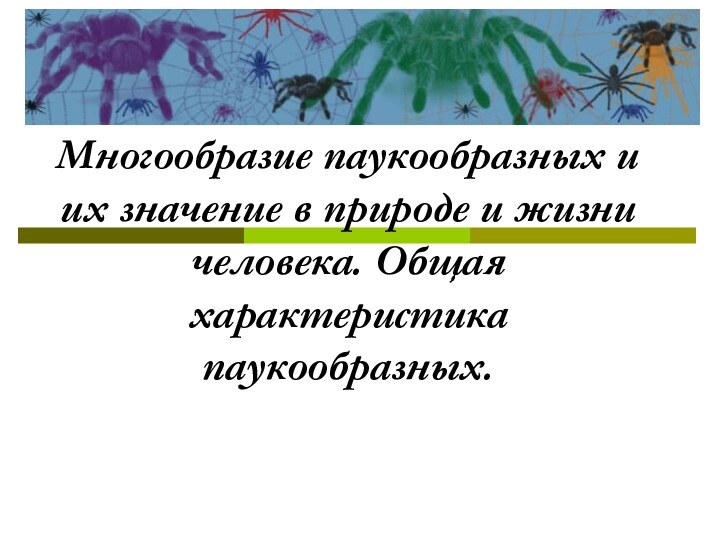 Многообразие паукообразных и их значение в природе и жизни человека. Общая характеристика паукообразных.